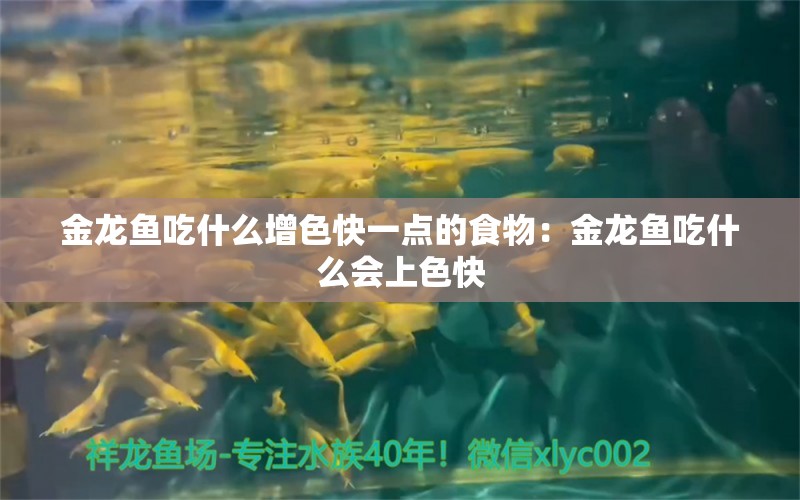 金龙鱼吃什么增色快一点的食物：金龙鱼吃什么会上色快

祥龙鱼场-专注水族40年！微信xlyc002